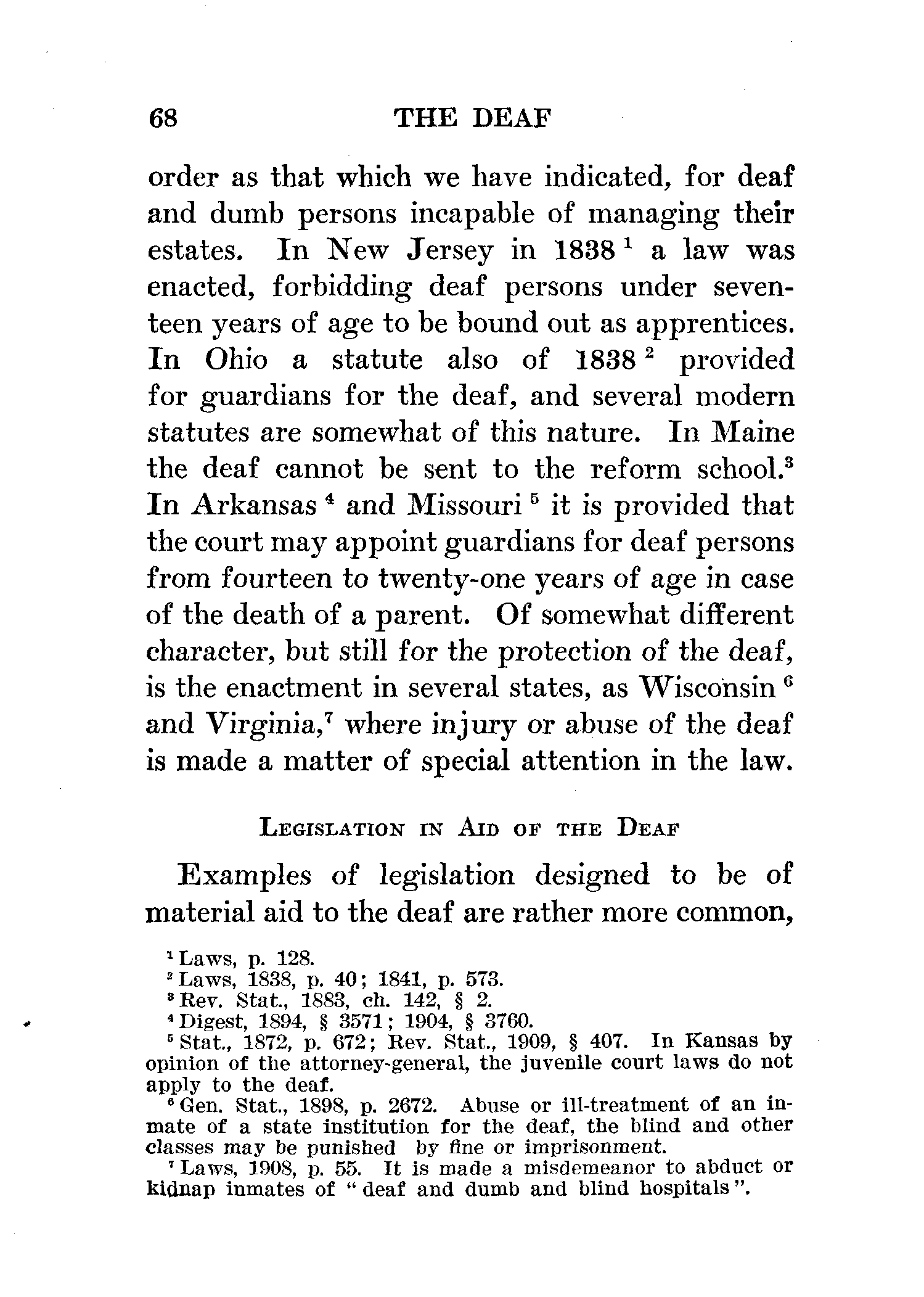 68 THE DEAF

order as that which we have indicated, for deaf and dumb persons incapable of managing their estates. In New Jersey in 1838 $^1$ a law was enacted, forbidding deaf persons under seventeen years of age to be bound out as apprentices. In Ohio a statute also of 1838 $^2$ provided for guardians for the deaf, and several modern statutes are somewhat of this nature. In Maine the deaf cannot be sent to the reform school.$^3$ In Arkansas $^4$ and Missouri $^5$ it is provided that the court may appoint guardians for deaf persons from fourteen to twenty-one years of age in case of the death of a parent. Of somewhat different character, but still for the protection of the deaf, is the enactment in several states, as Wisconsin $^6$ and Virginia,$^7$ where injury or abuse of the deaf is made a matter of special attention in the law.

LEGISLATION IN AID OF THE DEAF

Examples of legislation designed to be of material aid to the deaf are rather more common,

$^1$ Laws, p. 128.
$^2$ Laws, 1838, p. 40; 1841, p. 573.
$^3$ Rev. Stat., 1883, ch. 142, § 2.
$^4$ Digest, 1894, § 3571; 1904, § 3760.
$^5$ Stat., 1872, p. 672; Rev. Stat., 1909, § 407. In Kansas by opinion of the attorney-general, the juvenile court laws do not apply to the deaf.
$^6$ Gen. Stat., 1898, p. 2672. Abuse or ill-treatment of an inmate of a state institution for the deaf, the blind and other classes may be punished by fine or imprisonment.
$^7$ Laws, 1908, p. 55. It is made a misdemeanor to abduct or kidnap inmates of "deaf and dumb and blind hospitals".